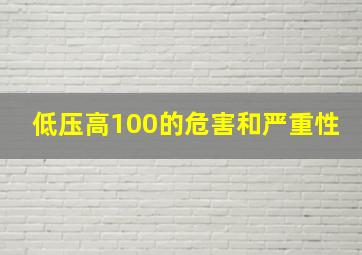 低压高100的危害和严重性